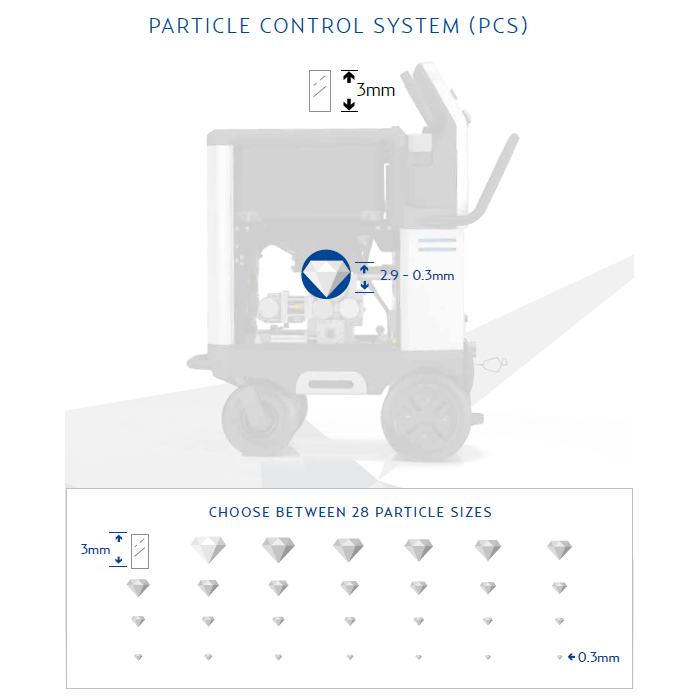 PARTICLE CONTROL SYSTEM (PCS)

3mm

2.9 - 0.3mm

CHOOSE BETWEEN 28 PARTICLE SIZES

3mm

0.3mm